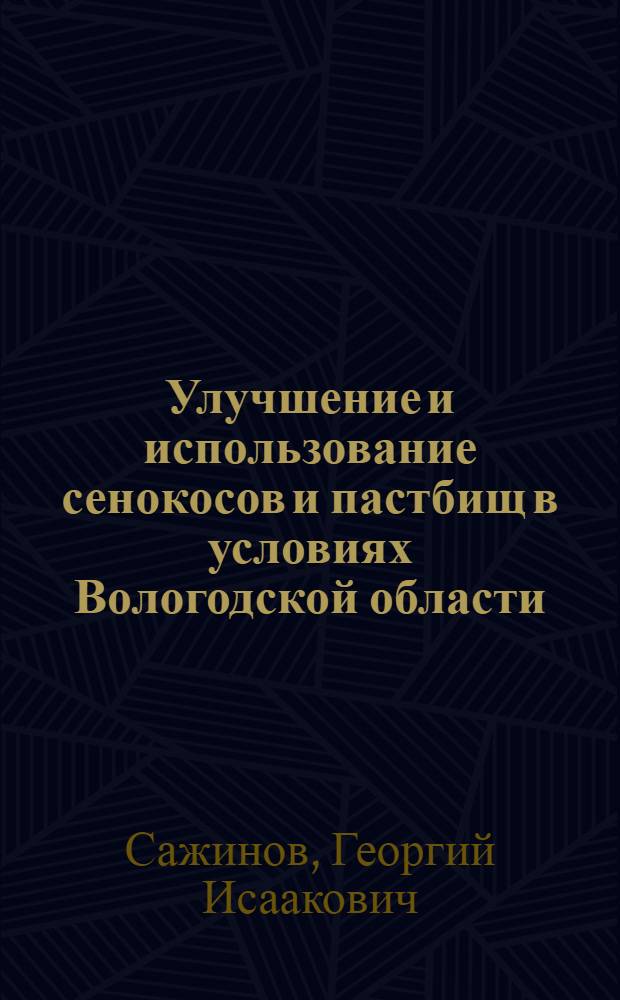 Улучшение и использование сенокосов и пастбищ в условиях Вологодской области

Сажинов, Георгий Исаакович